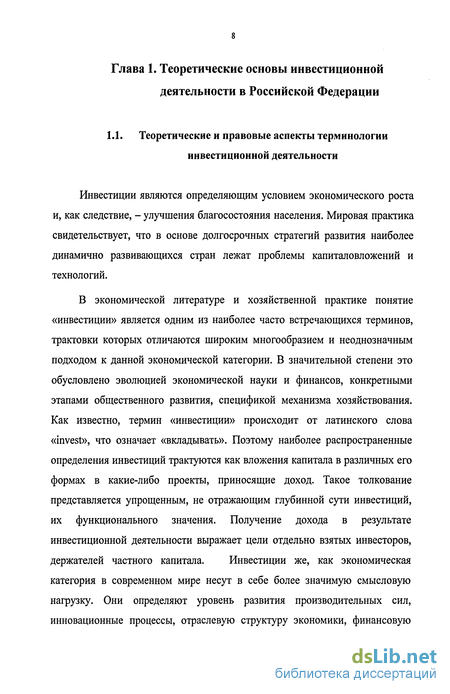 8

Глава 1. Теоретические основы инвестиционной деятельности в Российской Федерации

1.1. Теоретические и правовые аспекты терминологии инвестиционной деятельности

Инвестиции являются определяющим условием экономического роста и, как следствие, – улучшения благосостояния населения. Мировая практика свидетельствует, что в основе долгосрочных стратегий развития наиболее динамично развивающихся стран лежат проблемы капиталовложений и технологий.

В экономической литературе и хозяйственной практике понятие «инвестиции» является одним из наиболее часто встречающихся терминов, трактовки которых отличаются широким многообразием и неоднозначным подходом к данной экономической категории. В значительной степени это обусловлено эволюцией экономической науки и финансов, конкретными этапами общественного развития, спецификой механизма хозяйствования. Как известно, термин «инвестиции» происходит от латинского слова «invest», что означает «вкладывать». Поэтому наиболее распространенные определения инвестиций трактуются как вложения капитала в различных его формах в какие-либо проекты, приносящие доход. Такое толкование представляется упрощенным, не отражающим глубинной сути инвестиций, их функционального значения. Получение дохода в результате инвестиционной деятельности выражает цели отдельно взятых инвесторов, держателей частного капитала. Инвестиции же, как экономическая категория в современном мире несут в себе более значимую смысловую нагрузку. Они определяют уровень развития производительных сил, инновационные процессы, отраслевую структуру экономики, финансовую

dsLib.net
библиотека диссертаций